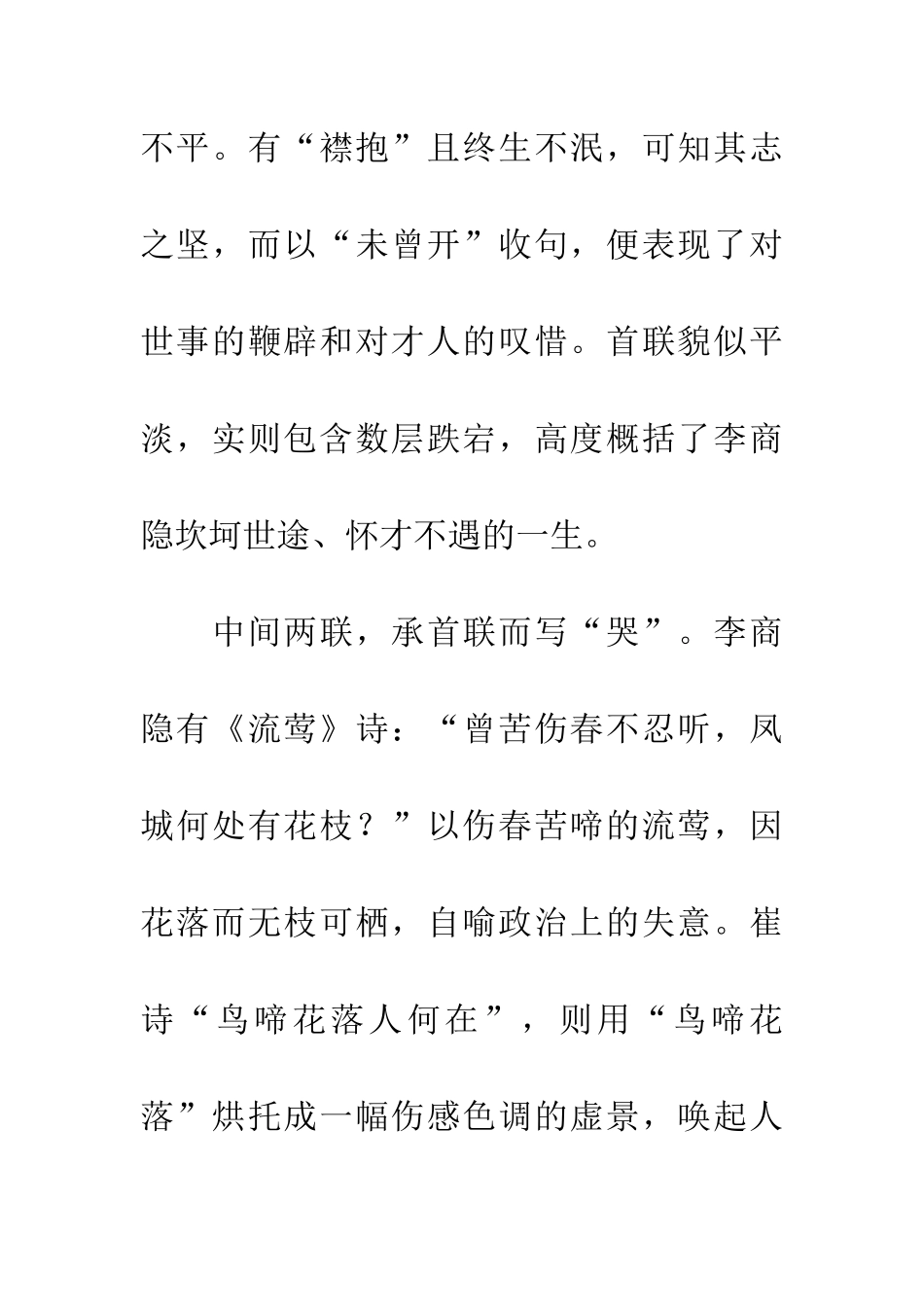 不平。有“襟抱”且终生不泯，可知其志之坚，而以“未曾开”收句，便表现了对世事的鞭辟和对才人的叹惜。首联貌似平淡，实则包含数层跌宕，高度概括了李商隐坎坷世途、怀才不遇的一生。

中间两联，承首联而写“哭”。李商隐有《流莺》诗：“曾苦伤春不忍听，凤城何处有花枝？”以伤春苦啼的流莺，因花落而无枝可栖，自喻政治上的失意。崔诗“鸟啼花落人何在”，则用“鸟啼花落”烘托成一幅伤感色调的虚景，唤起人